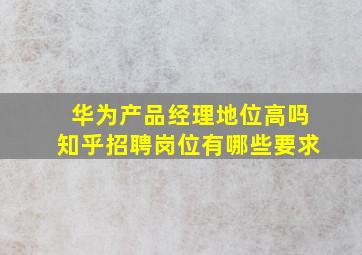 华为产品经理地位高吗
知乎招聘岗位有哪些要求